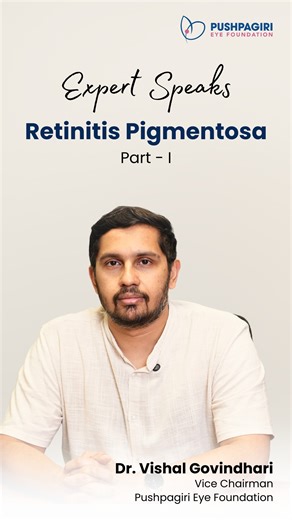 PUSHPAGIRI
EYE FOUNDATION

Expert Speaks

Retinitis Pigmentosa

Part - I

Dr. Vishal Govindhari
Vice Chairman
Pushpagiri Eye Foundation